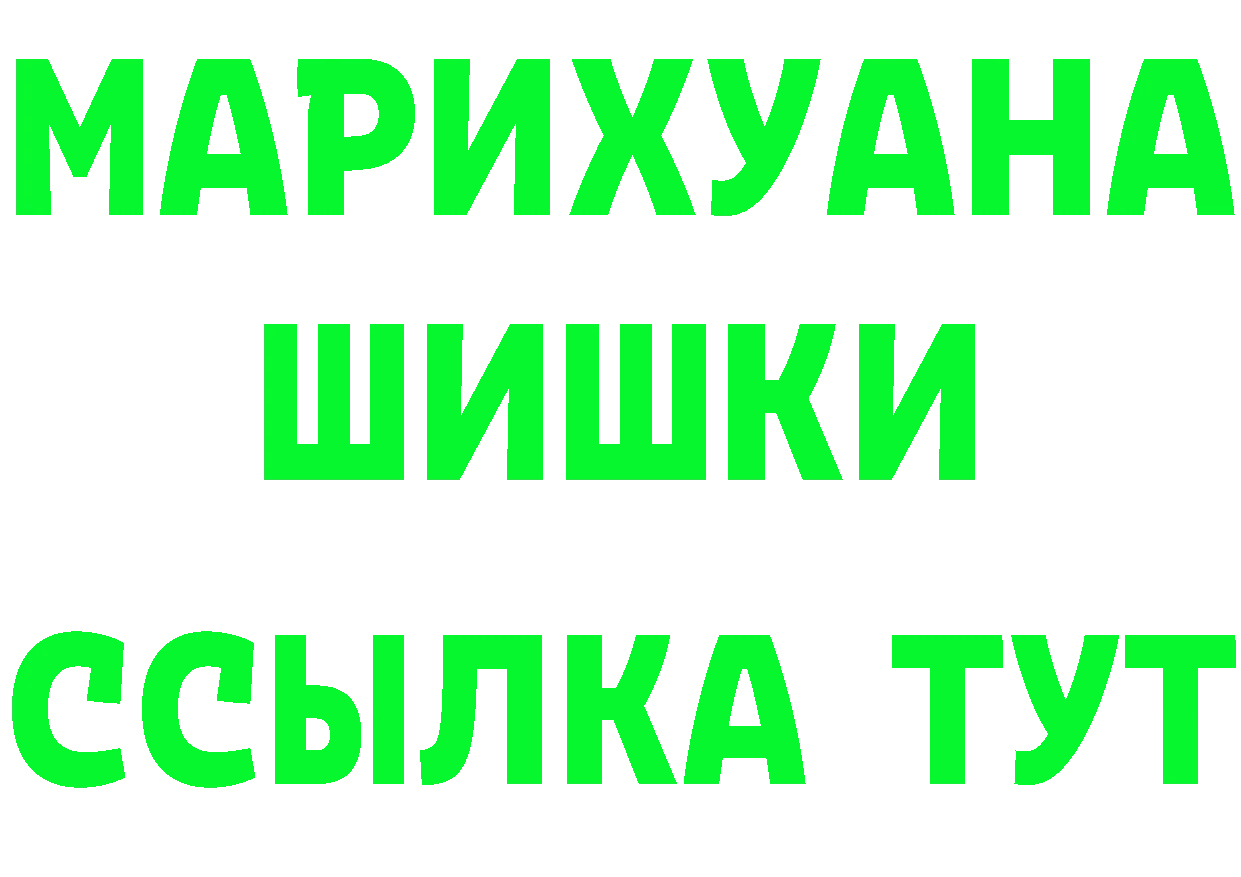 МАРИХУАНА
ШИШКИ
ССЫЛКА ТУТ